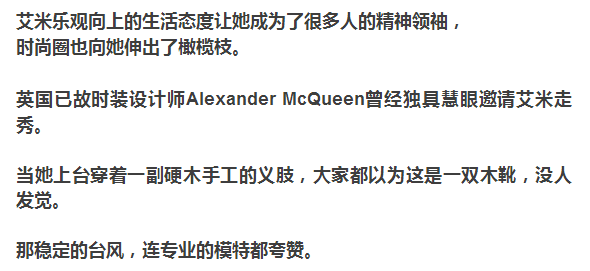 艾米乐观向上的生活态度让她成为了很多人的精神领袖，时尚圈也向她伸出了橄榄枝。

英国已故时装设计师Alexander McQueen曾经独具慧眼邀请艾米走秀。

当她上台穿着一副硬木手工的义肢，大家都以为这是一双木靴，没人发觉。

那稳定的台风，连专业的模特都夸赞。